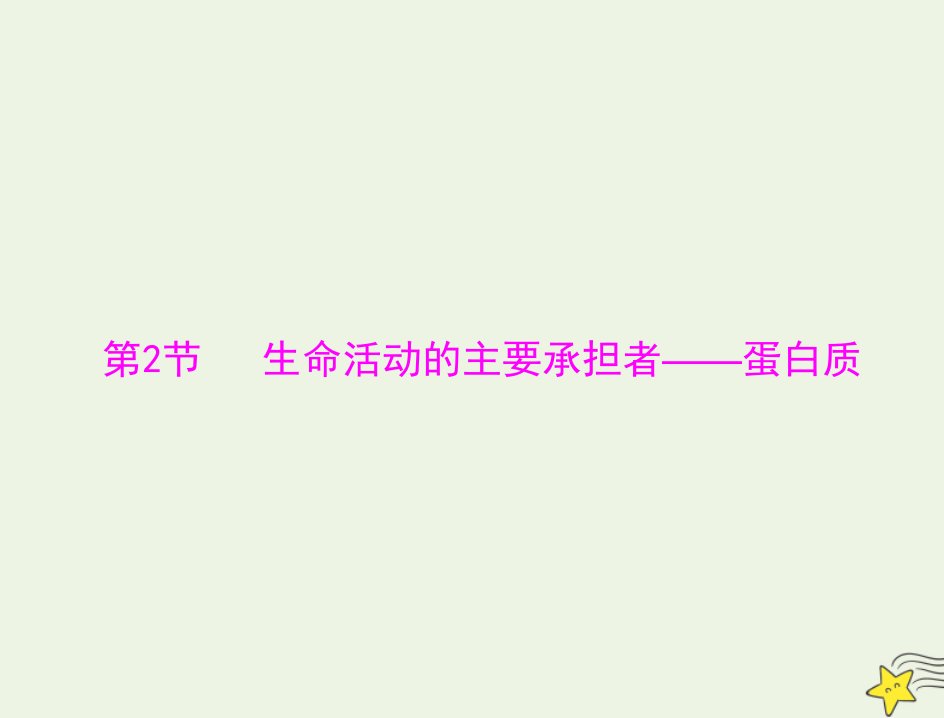 第2节　生命活动的主要承担者——蛋白质